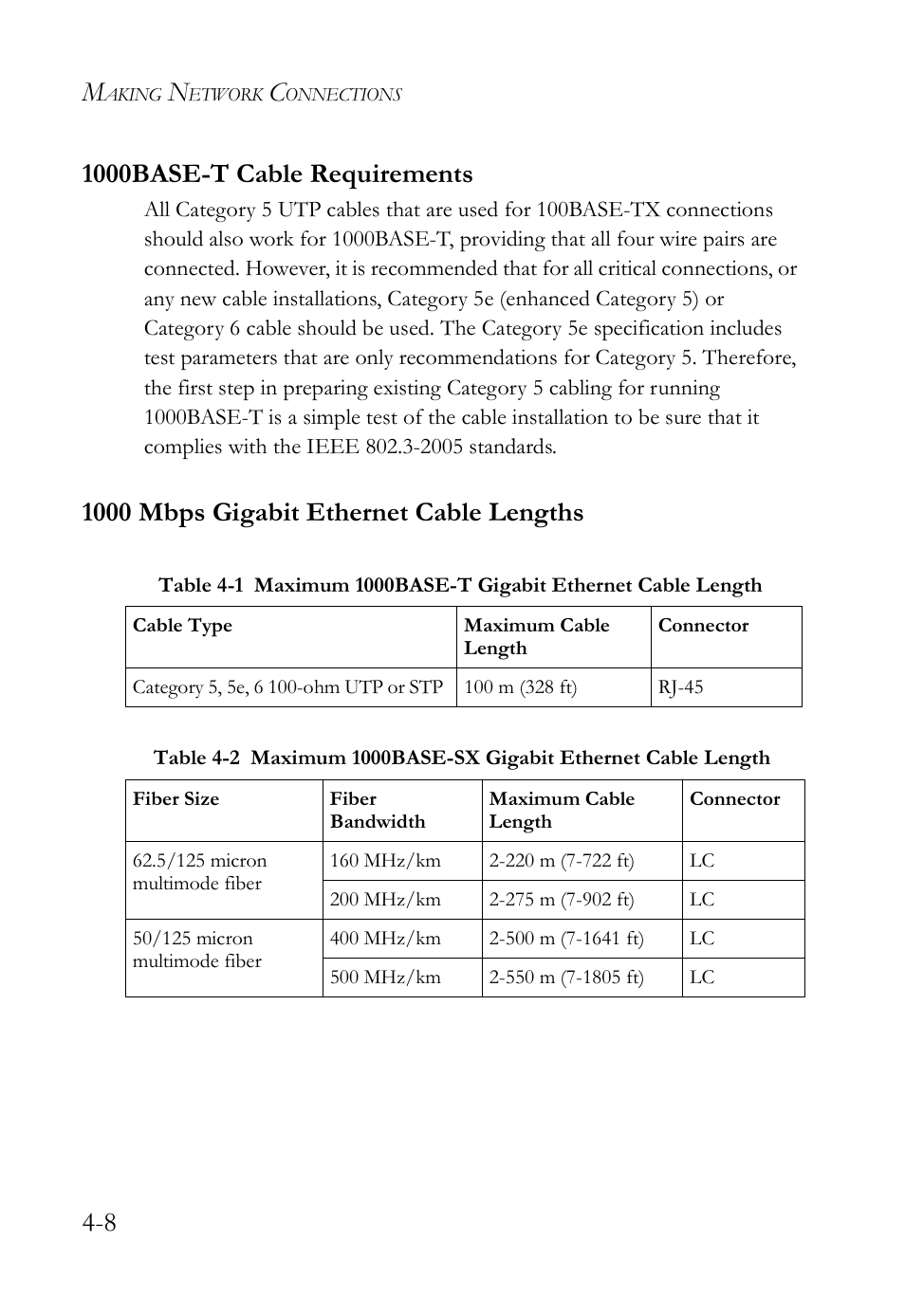 MAKING NETWORK CONNECTIONS

1000BASE-T Cable Requirements

All Category 5 UTP cables that are used for 100BASE-TX connections should also work for 1000BASE-T, providing that all four wire pairs are connected. However, it is recommended that for all critical connections, or any new cable installations, Category 5e (enhanced Category 5) or Category 6 cable should be used. The Category 5e specification includes test parameters that are only recommendations for Category 5. Therefore, the first step in preparing existing Category 5 cabling for running 1000BASE-T is a simple test of the cable installation to be sure that it complies with the IEEE 802.3-2005 standards.

1000 Mbps Gigabit Ethernet Cable Lengths

Table 4-1 Maximum 1000BASE-T Gigabit Ethernet Cable Length

| Cable Type | Maximum Cable Length | Connector |
|---|---|---|
| Category 5, 5e, 6 100-ohm UTP or STP | 100 m (328 ft) | RJ-45 |

Table 4-2 Maximum 1000BASE-SX Gigabit Ethernet Cable Length

| Fiber Size | Fiber Bandwidth | Maximum Cable Length | Connector |
|---|---|---|---|
| 62.5/125 micron multimode fiber | 160 MHz/km | 2-220 m (7-722 ft) | LC |
| | 200 MHz/km | 2-275 m (7-902 ft) | LC |
| 50/125 micron multimode fiber | 400 MHz/km | 2-500 m (7-1641 ft) | LC |
| | 500 MHz/km | 2-550 m (7-1805 ft) | LC |

4-8